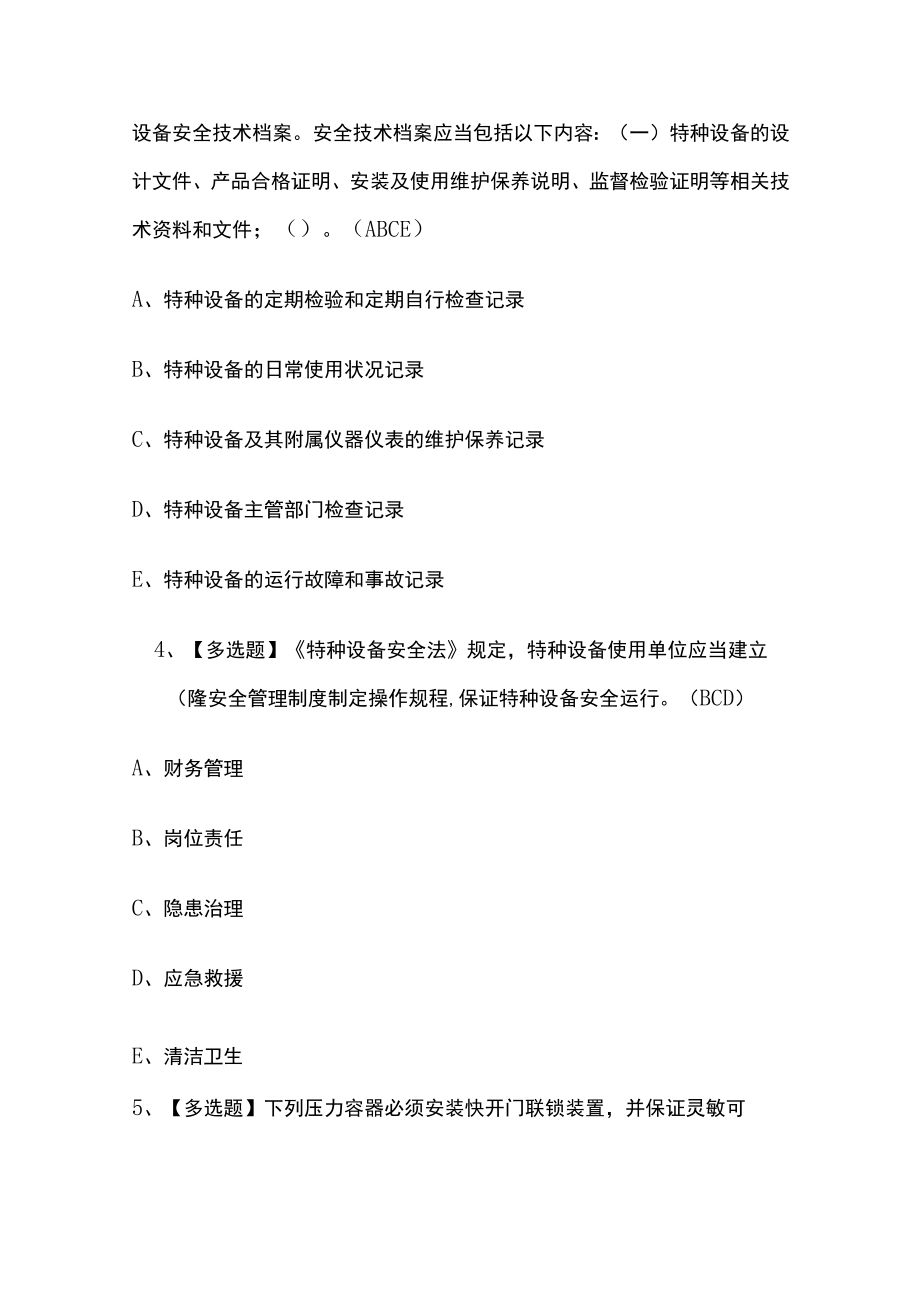 设备安全技术档案。安全技术档案应当包括以下内容：（一）特种设备的设计文件、产品合格证明、安装及使用维护保养说明、监督检验证明等相关技术资料和文件；（）。（ABCE）

A、特种设备的定期检验和定期自行检查记录

B、特种设备的日常使用状况记录

C、特种设备及其附属仪器仪表的维护保养记录

D、特种设备主管部门检查记录

E、特种设备的运行故障和事故记录

4、【多选题】《特种设备安全法》规定，特种设备使用单位应当建立（隆安全管理制度制定操作规程,保证特种设备安全运行。（BCD）

A、财务管理

B、岗位责任

C、隐患治理

D、应急救援

E、清洁卫生

5、【多选题】下列压力容器必须安装快开门联锁装置，并保证灵敏可